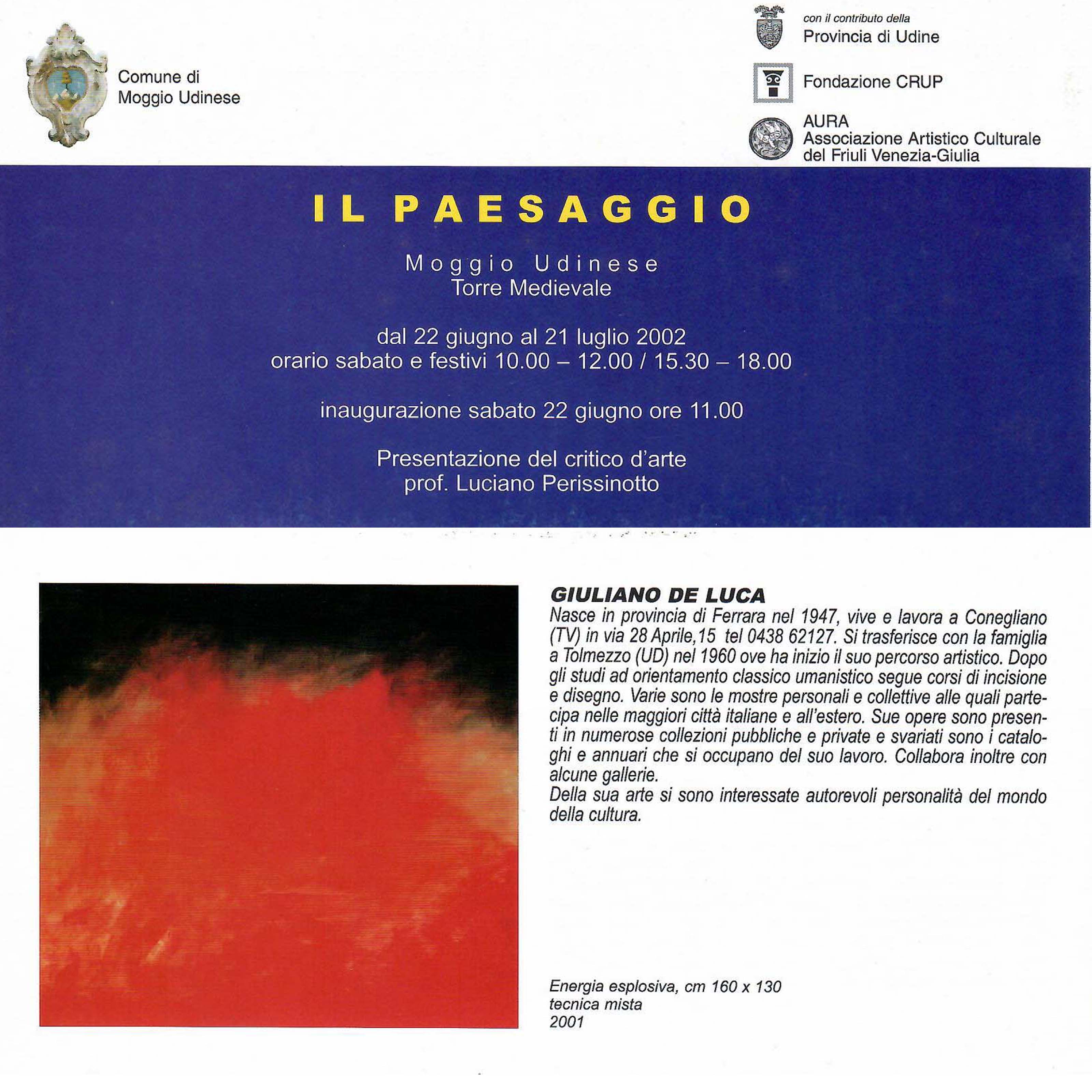 Comune di
Moggio Udinese

con il contributo della
Provincia di Udine

Fondazione CRUP

AURA
Associazione Artistico Culturale
del Friuli Venezia-Giulia

IL PAESAGGIO

Moggio Udinese
Torre Medievale

dal 22 giugno al 21 luglio 2002
orario sabato e festivi 10.00 – 12.00 / 15.30 – 18.00

inaugurazione sabato 22 giugno ore 11.00

Presentazione del critico d'arte
prof. Luciano Perissinotto

GIULIANO DE LUCA

Nasce in provincia di Ferrara nel 1947, vive e lavora a Conegliano (TV) in via 28 Aprile,15 tel 0438 62127. Si trasferisce con la famiglia a Tolmezzo (UD) nel 1960 ove ha inizio il suo percorso artistico. Dopo gli studi ad orientamento classico umanistico segue corsi di incisione e disegno. Varie sono le mostre personali e collettive alle quali partecipa nelle maggiori città italiane e all'estero. Sue opere sono presenti in numerose collezioni pubbliche e private e svariati sono i cataloghi e annuari che si occupano del suo lavoro. Collabora inoltre con alcune gallerie.

Della sua arte si sono interessate autorevoli personalità del mondo della cultura.

Energia esplosiva, cm 160 x 130
tecnica mista
2001